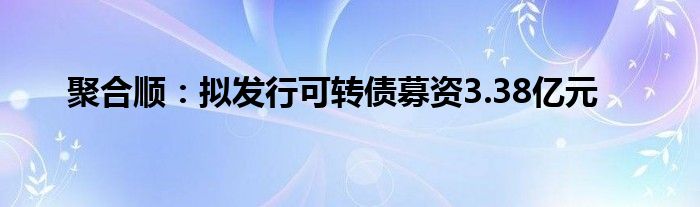 聚合顺：拟发行可转债募资3.38亿元